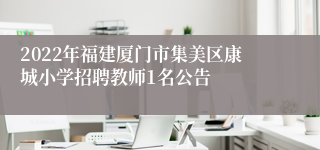 2022年福建厦门市集美区康城小学招聘教师1名公告